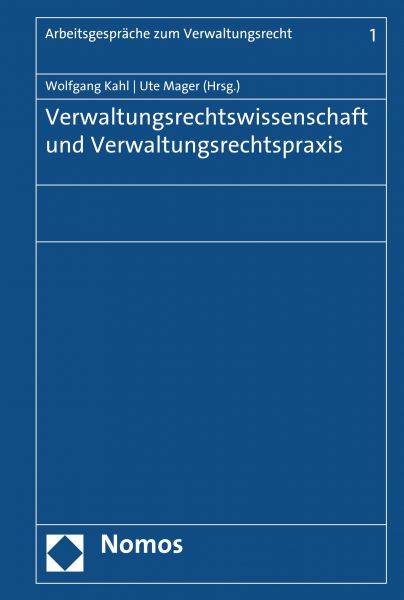 Arbeitsgespräche zum Verwaltungsrecht 1

Wolfgang Kahl | Ute Mager (Hrsg.)

Verwaltungsrechtswissenschaft und Verwaltungsrechtspraxis

Nomos